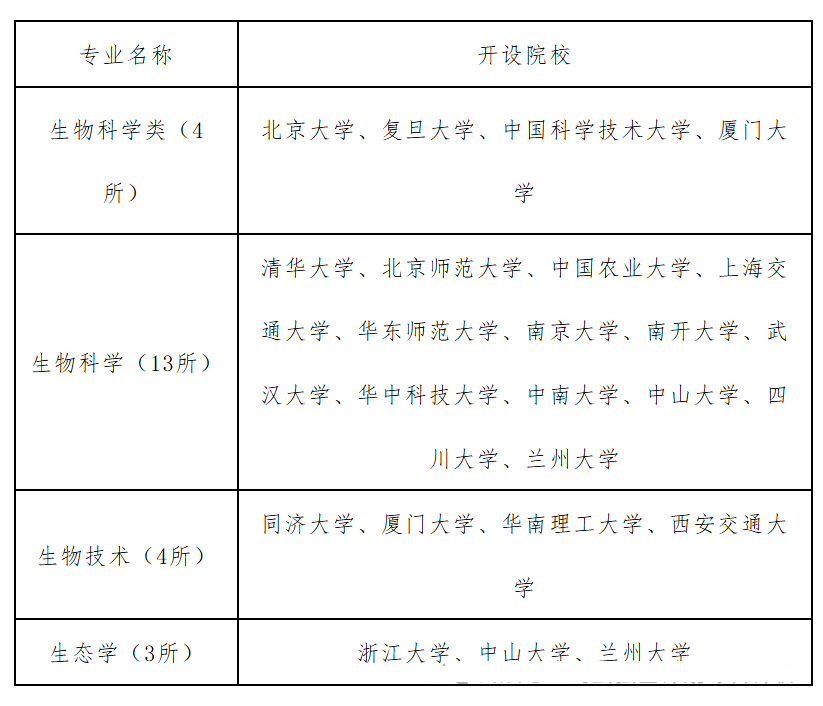 | 专业名称 | 开设院校 |
|---|---|
| 生物科学类（4所） | 北京大学、复旦大学、中国科学技术大学、厦门大学 |
| 生物科学（13所） | 清华大学、北京师范大学、中国农业大学、上海交通大学、华东师范大学、南京大学、南开大学、武汉大学、华中科技大学、中南大学、中山大学、四川大学、兰州大学 |
| 生物技术（4所） | 同济大学、厦门大学、华南理工大学、西安交通大学 |
| 生态学（3所） | 浙江大学、中山大学、兰州大学 |